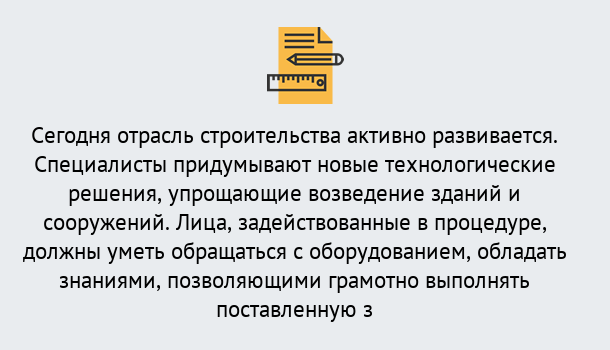 Сегодня отрасль строительства активно развивается. Специалисты придумывают новые технологические решения, упрощающие возведение зданий и сооружений. Лица, задействованные в процедуре, должны уметь обращаться с оборудованием, обладать знаниями, позволяющими грамотно выполнять поставленную з